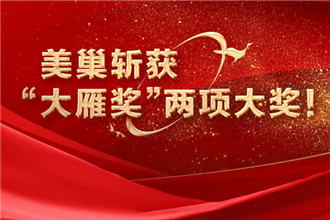 美巢斩获
“大雁奖”两项大奖！